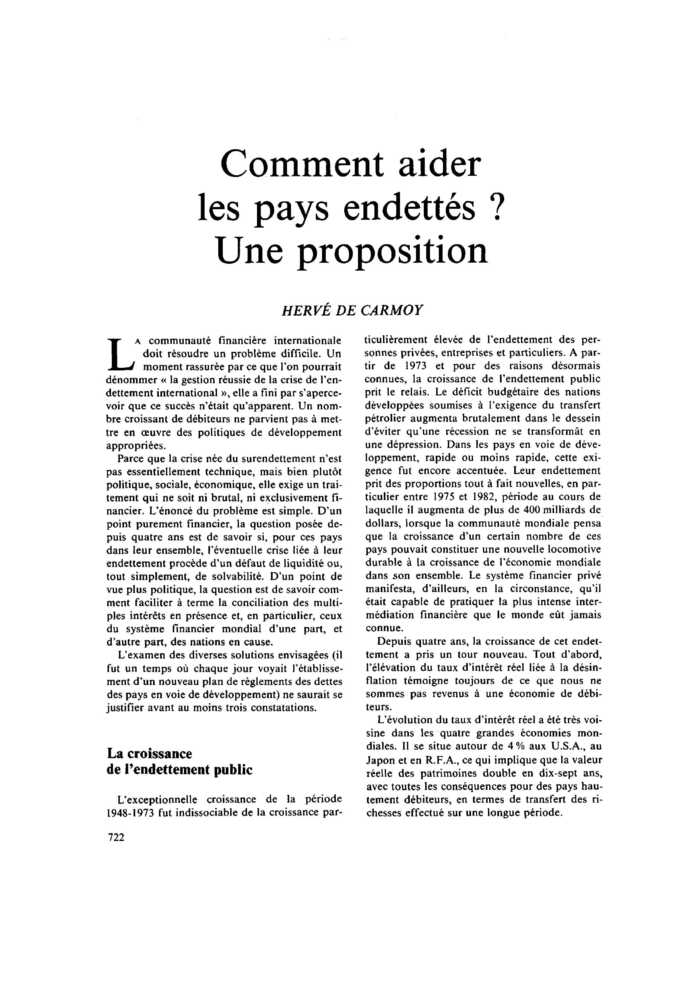 Comment aider les pays endettés ? Une proposition

HERVÉ DE CARMOY

LA communauté financière internationale doit résoudre un problème difficile. Un moment rassurée par ce que l'on pourrait dénommer « la gestion réussie de la crise de l'endettement international », elle a fini par s'apercevoir que ce succès n'était qu'apparent. Un nombre croissant de débiteurs ne parvient pas à mettre en œuvre des politiques de développement appropriées.

Parce que la crise née du surendettement n'est pas essentiellement technique, mais bien plutôt politique, sociale, économique, elle exige un traitement qui ne soit ni brutal, ni exclusivement financier. L'énoncé du problème est simple. D'un point purement financier, la question posée depuis quatre ans est de savoir si, pour ces pays dans leur ensemble, l'éventuelle crise liée à leur endettement procède d'un défaut de liquidité ou, tout simplement, de solvabilité. D'un point de vue plus politique, la question est de savoir comment faciliter à terme la conciliation des multiples intérêts en présence et, en particulier, ceux du système financier mondial d'une part, et d'autre part, des nations en cause.

L'examen des diverses solutions envisagées (il fut un temps où chaque jour voyait l'établissement d'un nouveau plan de règlements des dettes des pays en voie de développement) ne saurait se justifier avant au moins trois constatations.

La croissance de l'endettement public

L'exceptionnelle croissance de la période 1948-1973 fut indissociable de la croissance particulièrement élevée de l'endettement des personnes privées, entreprises et particuliers. A partir de 1973 et pour des raisons désormais connues, la croissance de l'endettement public prit le relais. Le déficit budgétaire des nations développées soumises à l'exigence du transfert pétrolier augmenta brutalement dans le dessein d'éviter qu'une récession ne se transformât en une dépression. Dans les pays en voie de développement, rapide ou moins rapide, cette exigence fut encore accentuée. Leur endettement prit des proportions tout à fait nouvelles, en particulier entre 1975 et 1982, période au cours de laquelle il augmenta de plus de 400 milliards de dollars, lorsque la communauté mondiale pensa que la croissance d'un certain nombre de ces pays pouvait constituer une nouvelle locomotive durable à la croissance de l'économie mondiale dans son ensemble. Le système financier privé manifesta, d'ailleurs, en la circonstance, qu'il était capable de pratiquer la plus intense intermédiation financière que le monde eût jamais connue.

Depuis quatre ans, la croissance de cet endettement a pris un tour nouveau. Tout d'abord, l'élévation du taux d'intérêt réel liée à la désinflation témoigne toujours de ce que nous ne sommes pas revenus à une économie de débiteurs.

L'évolution du taux d'intérêt réel a été très voisine dans les quatre grandes économies mondiales. Il se situe autour de 4 % aux U.S.A., au Japon et en R.F.A., ce qui implique que la valeur réelle des patrimoines double en dix-sept ans, avec toutes les conséquences pour des pays hautement débiteurs, en termes de transfert des richesses effectué sur une longue période.

722